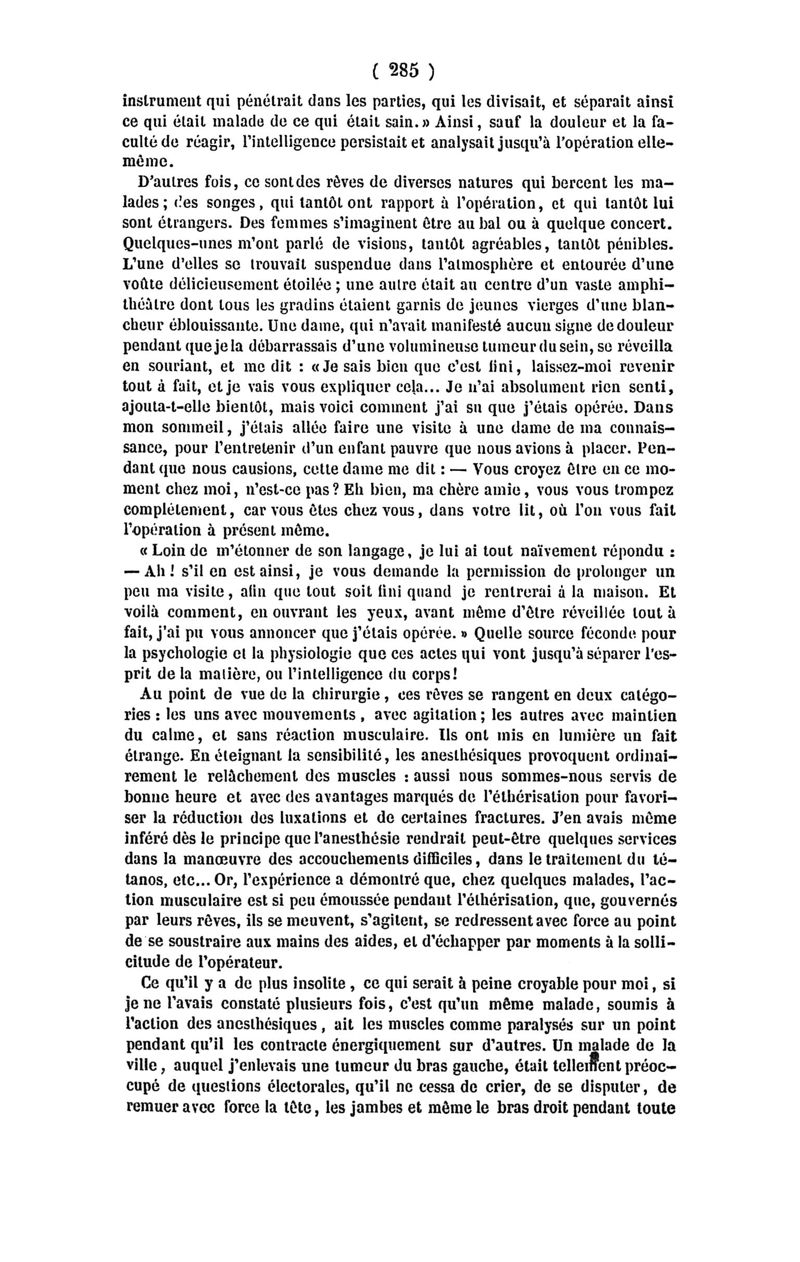 ( 285 )

instrument qui pénétrait dans les parties, qui les divisait, et séparait ainsi ce qui était malade de ce qui était sain.» Ainsi, sauf la douleur et la faculté de réagir, l'intelligence persistait et analysait jusqu'à l'opération elle-même.

D'autres fois, ce sont des rêves de diverses natures qui bercent les malades; des songes, qui tantôt ont rapport à l'opération, et qui tantôt lui sont étrangers. Des femmes s'imaginent être au bal ou à quelque concert. Quelques-unes m'ont parlé de visions, tantôt agréables, tantôt pénibles. L'une d'elles se trouvait suspendue dans l'atmosphère et entourée d'une voûte délicieusement étoilée; une autre était au centre d'un vaste amphithéâtre dont tous les gradins étaient garnis de jeunes vierges d'une blancheur éblouissante. Une dame, qui n'avait manifesté aucun signe de douleur pendant que je la débarrassais d'une volumineuse tumeur du sein, se réveilla en souriant, et me dit : «Je sais bien que c'est fini, laissez-moi revenir tout à fait, et je vais vous expliquer cela... Je n'ai absolument rien senti, ajouta-t-elle bientôt, mais voici comment j'ai su que j'étais opérée. Dans mon sommeil, j'étais allée faire une visite à une dame de ma connaissance, pour l'entretenir d'un enfant pauvre que nous avions à placer. Pendant que nous causions, cette dame me dit : — Vous croyez être en ce moment chez moi, n'est-ce pas? Eh bien, ma chère amie, vous vous trompez complétement, car vous êtes chez vous, dans votre lit, où l'on vous fait l'opération à présent même.

«Loin de m'étonner de son langage, je lui ai tout naïvement répondu : — Ah! s'il en est ainsi, je vous demande la permission de prolonger un peu ma visite, afin que tout soit fini quand je rentrerai à la maison. Et voilà comment, en ouvrant les yeux, avant même d'être réveillée tout à fait, j'ai pu vous annoncer que j'étais opérée.» Quelle source féconde pour la psychologie et la physiologie que ces actes qui vont jusqu'à séparer l'esprit de la matière, ou l'intelligence du corps!

Au point de vue de la chirurgie, ces rêves se rangent en deux catégories : les uns avec mouvements, avec agitation; les autres avec maintien du calme, et sans réaction musculaire. Ils ont mis en lumière un fait étrange. En éteignant la sensibilité, les anesthésiques provoquent ordinairement le relâchement des muscles : aussi nous sommes-nous servis de bonne heure et avec des avantages marqués de l'éthérisation pour favoriser la réduction des luxations et de certaines fractures. J'en avais même inféré dès le principe que l'anesthésie rendrait peut-être quelques services dans la manœuvre des accouchements difficiles, dans le traitement du tétanos, etc... Or, l'expérience a démontré que, chez quelques malades, l'action musculaire est si peu émoussée pendant l'éthérisation, que, gouvernés par leurs rêves, ils se meuvent, s'agitent, se redressent avec force au point de se soustraire aux mains des aides, et d'échapper par moments à la sollicitude de l'opérateur.

Ce qu'il y a de plus insolite, ce qui serait à peine croyable pour moi, si je ne l'avais constaté plusieurs fois, c'est qu'un même malade, soumis à l'action des anesthésiques, ait les muscles comme paralysés sur un point pendant qu'il les contracte énergiquement sur d'autres. Un malade de la ville, auquel j'enlevais une tumeur du bras gauche, était tellement préoccupé de questions électorales, qu'il ne cessa de crier, de se disputer, de remuer avec force la tête, les jambes et même le bras droit pendant toute